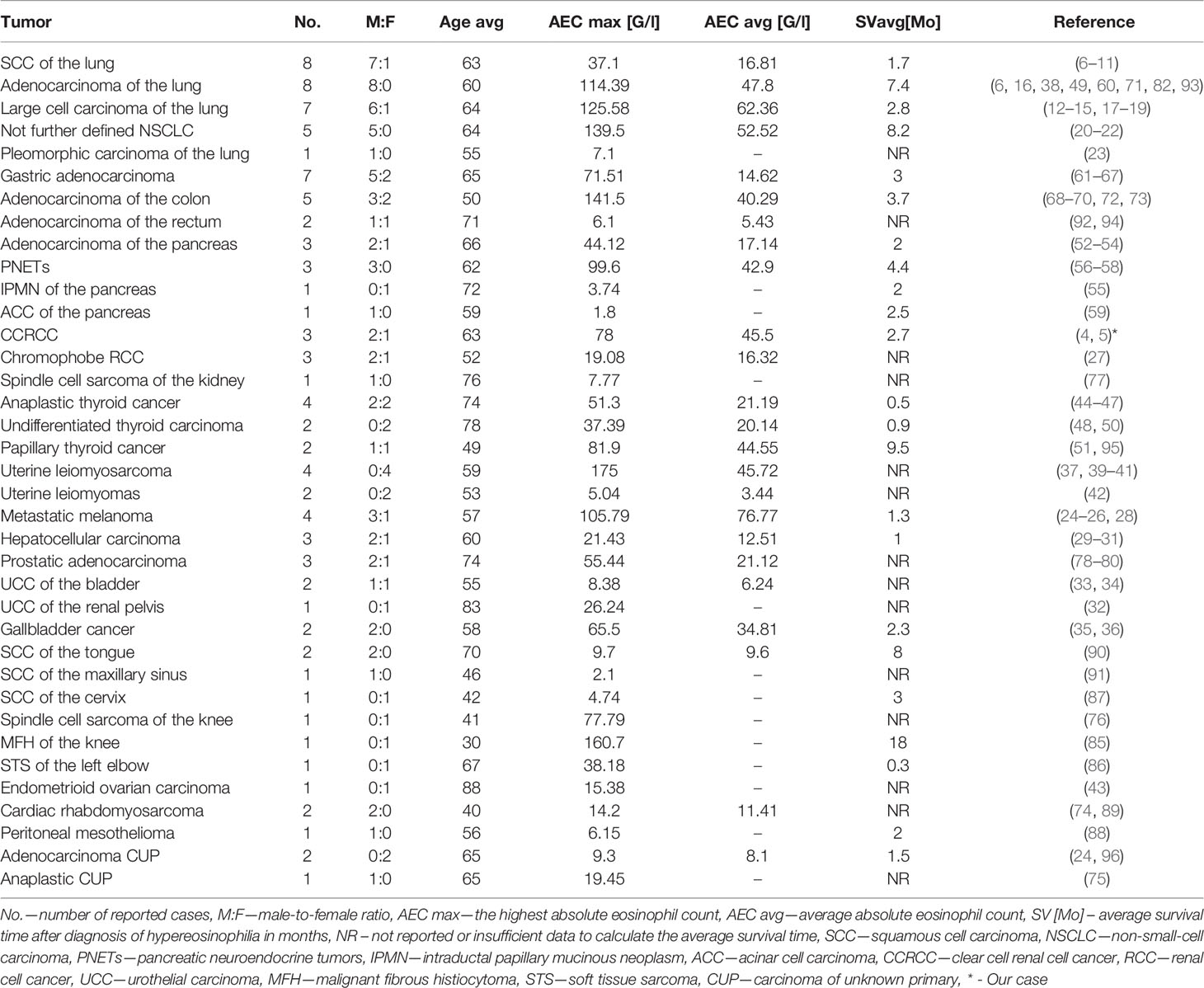 | Tumor | No. | M:F | Age avg | AEC max [G/l] | AEC avg [G/l] | SVavg[Mo] | Reference |
|---|---|---|---|---|---|---|---|
| SCC of the lung | 8 | 7:1 | 63 | 37.1 | 16.81 | 1.7 | (6–11) |
| Adenocarcinoma of the lung | 8 | 8:0 | 60 | 114.39 | 47.8 | 7.4 | (6, 16, 38, 49, 60, 71, 82, 93) |
| Large cell carcinoma of the lung | 7 | 6:1 | 64 | 125.58 | 62.36 | 2.8 | (12–15, 17–19) |
| Not further defined NSCLC | 5 | 5:0 | 64 | 139.5 | 52.52 | 8.2 | (20–22) |
| Pleomorphic carcinoma of the lung | 1 | 1:0 | 55 | 7.1 | – | NR | (23) |
| Gastric adenocarcinoma | 7 | 5:2 | 65 | 71.51 | 14.62 | 3 | (61–67) |
| Adenocarcinoma of the colon | 5 | 3:2 | 50 | 141.5 | 40.29 | 3.7 | (68–70, 72, 73) |
| Adenocarcinoma of the rectum | 2 | 1:1 | 71 | 6.1 | 5.43 | NR | (92, 94) |
| Adenocarcinoma of the pancreas | 3 | 2:1 | 66 | 44.12 | 17.14 | 2 | (52–54) |
| PNETs | 3 | 3:0 | 62 | 99.6 | 42.9 | 4.4 | (56–58) |
| IPMN of the pancreas | 1 | 0:1 | 72 | 3.74 | – | 2 | (55) |
| ACC of the pancreas | 1 | 1:0 | 59 | 1.8 | – | 2.5 | (59) |
| CCRCC | 3 | 2:1 | 63 | 78 | 45.5 | 2.7 | (4, 5)* |
| Chromophobe RCC | 3 | 2:1 | 52 | 19.08 | 16.32 | NR | (27) |
| Spindle cell sarcoma of the kidney | 1 | 1:0 | 76 | 7.77 | – | NR | (77) |
| Anaplastic thyroid cancer | 4 | 2:2 | 74 | 51.3 | 21.19 | 0.5 | (44–47) |
| Undifferentiated thyroid carcinoma | 2 | 0:2 | 78 | 37.39 | 20.14 | 0.9 | (48, 50) |
| Papillary thyroid cancer | 2 | 1:1 | 49 | 81.9 | 44.55 | 9.5 | (51, 95) |
| Uterine leiomyosarcoma | 4 | 0:4 | 59 | 175 | 45.72 | NR | (37, 39–41) |
| Uterine leiomyomas | 2 | 0:2 | 53 | 5.04 | 3.44 | NR | (42) |
| Metastatic melanoma | 4 | 3:1 | 57 | 105.79 | 76.77 | 1.3 | (24–26, 28) |
| Hepatocellular carcinoma | 3 | 2:1 | 60 | 21.43 | 12.51 | 1 | (29–31) |
| Prostatic adenocarcinoma | 3 | 2:1 | 74 | 55.44 | 21.12 | NR | (78–80) |
| UCC of the bladder | 2 | 1:1 | 55 | 8.38 | 6.24 | NR | (33, 34) |
| UCC of the renal pelvis | 1 | 0:1 | 83 | 26.24 | – | NR | (32) |
| Gallbladder cancer | 2 | 2:0 | 58 | 65.5 | 34.81 | 2.3 | (35, 36) |
| SCC of the tongue | 2 | 2:0 | 70 | 9.7 | 9.6 | 8 | (90) |
| SCC of the maxillary sinus | 1 | 1:0 | 46 | 2.1 | – | NR | (91) |
| SCC of the cervix | 1 | 0:1 | 42 | 4.74 | – | 3 | (87) |
| Spindle cell sarcoma of the knee | 1 | 0:1 | 41 | 77.79 | – | NR | (76) |
| MFH of the knee | 1 | 0:1 | 30 | 160.7 | – | 18 | (85) |
| STS of the left elbow | 1 | 0:1 | 67 | 38.18 | – | 0.3 | (86) |
| Endometrioid ovarian carcinoma | 1 | 0:1 | 88 | 15.38 | – | NR | (43) |
| Cardiac rhabdomyosarcoma | 2 | 2:0 | 40 | 14.2 | 11.41 | NR | (74, 89) |
| Peritoneal mesothelioma | 1 | 1:0 | 56 | 6.15 | – | 2 | (88) |
| Adenocarcinoma CUP | 2 | 0:2 | 65 | 9.3 | 8.1 | 1.5 | (24, 96) |
| Anaplastic CUP | 1 | 1:0 | 65 | 19.45 | – | NR | (75) |

No.—number of reported cases, M:F—male-to-female ratio, AEC max—the highest absolute eosinophil count, AEC avg—average absolute eosinophil count, SV [Mo] – average survival time after diagnosis of hypereosinophilia in months, NR – not reported or insufficient data to calculate the average survival time, SCC—squamous cell carcinoma, NSCLC—non-small-cell carcinoma, PNETs—pancreatic neuroendocrine tumors, IPMN—intraductal papillary mucinous neoplasm, ACC—acinar cell carcinoma, CCRCC—clear cell renal cell cancer, RCC—renal cell cancer, UCC—urothelial carcinoma, MFH—malignant fibrous histiocytoma, STS—soft tissue sarcoma, CUP—carcinoma of unknown primary, * - Our case